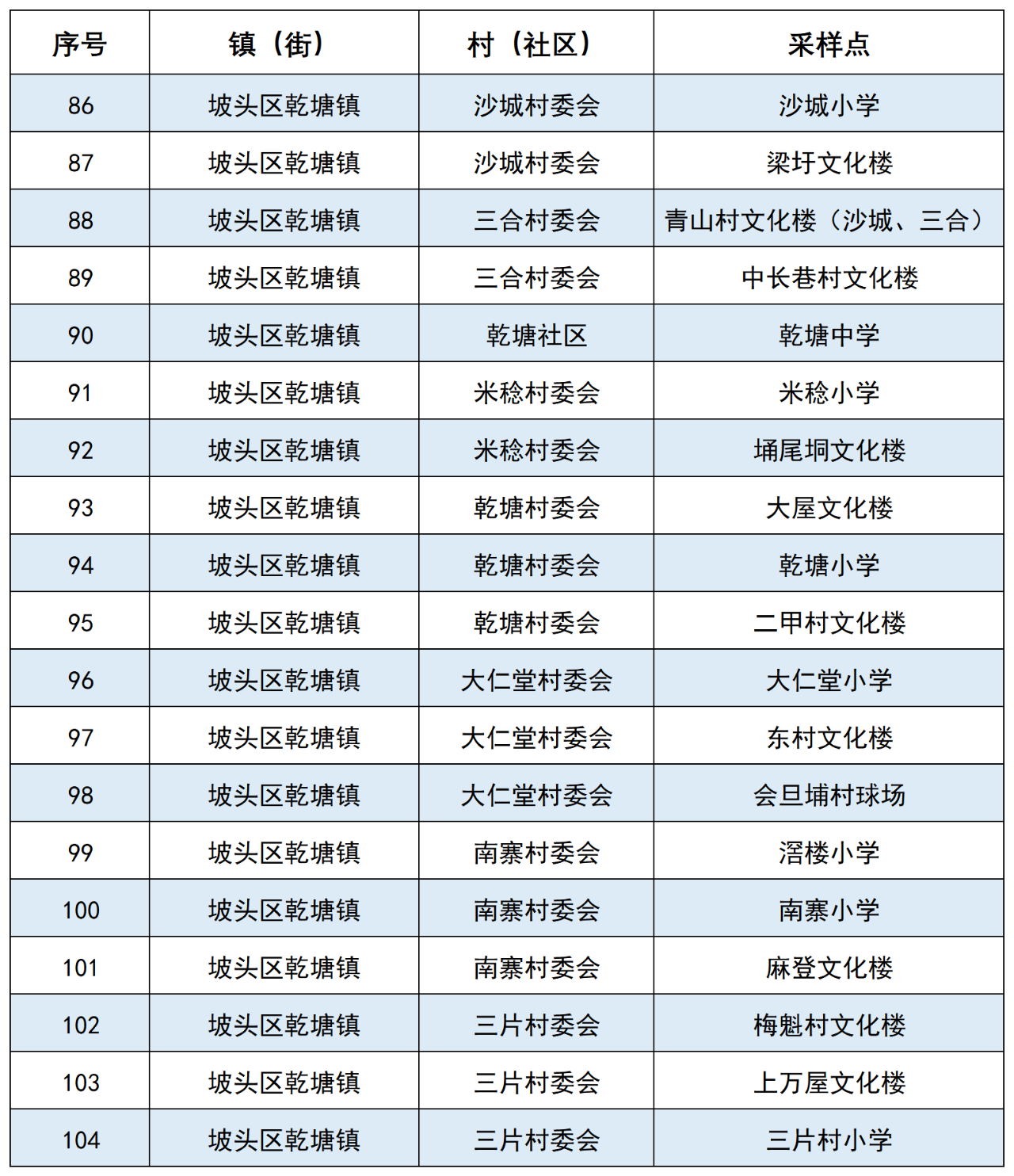 | 序号 | 镇（街） | 村（社区） | 采样点 |
|---|---|---|---|
| 86 | 坡头区乾塘镇 | 沙城村委会 | 沙城小学 |
| 87 | 坡头区乾塘镇 | 沙城村委会 | 梁圩文化楼 |
| 88 | 坡头区乾塘镇 | 三合村委会 | 青山村文化楼（沙城、三合） |
| 89 | 坡头区乾塘镇 | 三合村委会 | 中长巷村文化楼 |
| 90 | 坡头区乾塘镇 | 乾塘社区 | 乾塘中学 |
| 91 | 坡头区乾塘镇 | 米稔村委会 | 米稔小学 |
| 92 | 坡头区乾塘镇 | 米稔村委会 | 埇尾垌文化楼 |
| 93 | 坡头区乾塘镇 | 乾塘村委会 | 大屋文化楼 |
| 94 | 坡头区乾塘镇 | 乾塘村委会 | 乾塘小学 |
| 95 | 坡头区乾塘镇 | 乾塘村委会 | 二甲村文化楼 |
| 96 | 坡头区乾塘镇 | 大仁堂村委会 | 大仁堂小学 |
| 97 | 坡头区乾塘镇 | 大仁堂村委会 | 东村文化楼 |
| 98 | 坡头区乾塘镇 | 大仁堂村委会 | 会旦埔村球场 |
| 99 | 坡头区乾塘镇 | 南寨村委会 | 滘楼小学 |
| 100 | 坡头区乾塘镇 | 南寨村委会 | 南寨小学 |
| 101 | 坡头区乾塘镇 | 南寨村委会 | 麻登文化楼 |
| 102 | 坡头区乾塘镇 | 三片村委会 | 梅魁村文化楼 |
| 103 | 坡头区乾塘镇 | 三片村委会 | 上万屋文化楼 |
| 104 | 坡头区乾塘镇 | 三片村委会 | 三片村小学 |